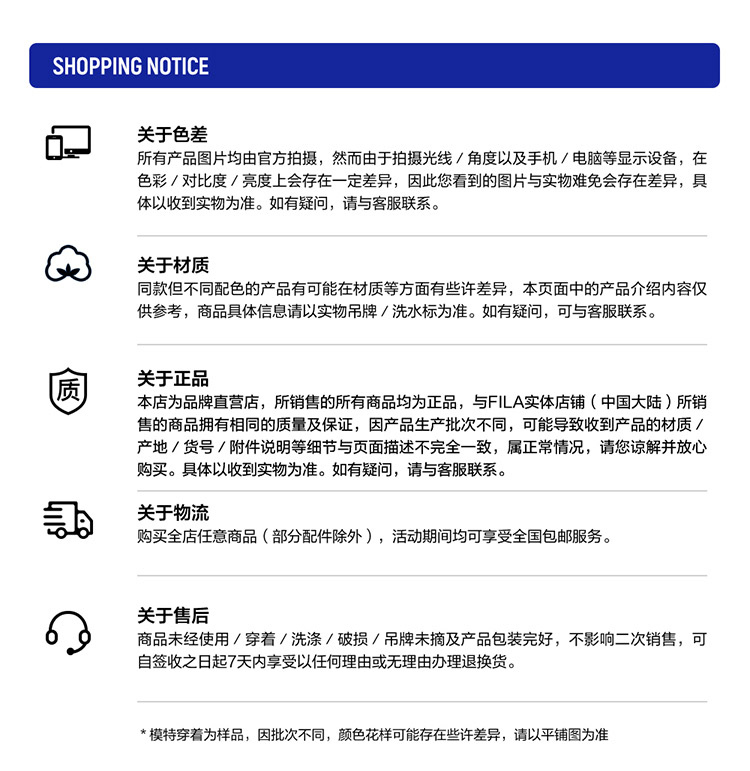 SHOPPING NOTICE

关于色差
所有产品图片均由官方拍摄，然而由于拍摄光线 / 角度以及手机 / 电脑等显示设备，在色彩 / 对比度 / 亮度上会存在一定差异，因此您看到的图片与实物难免会存在差异，具体以收到实物为准。如有疑问，请与客服联系。

关于材质
同款但不同配色的产品有可能在材质等方面有些许差异，本页面中的产品介绍内容仅供参考，商品具体信息请以实物吊牌 / 洗水标为准。如有疑问，可与客服联系。

质

关于正品
本店为品牌直营店，所销售的所有商品均为正品，与FILA实体店铺（中国大陆）所销售的商品拥有相同的质量及保证，因产品生产批次不同，可能导致收到产品的材质 / 产地 / 货号 / 附件说明等细节与页面描述不完全一致，属正常情况，请您谅解并放心购买。具体以收到实物为准。如有疑问，请与客服联系。

关于物流
购买全店任意商品（部分配件除外），活动期间均可享受全国包邮服务。

关于售后
商品未经使用 / 穿着 / 洗涤 / 破损 / 吊牌未摘及产品包装完好，不影响二次销售，可自签收之日起7天内享受以任何理由或无理由办理退换货。

* 模特穿着为样品，因批次不同，颜色花样可能存在些许差异，请以平铺图为准